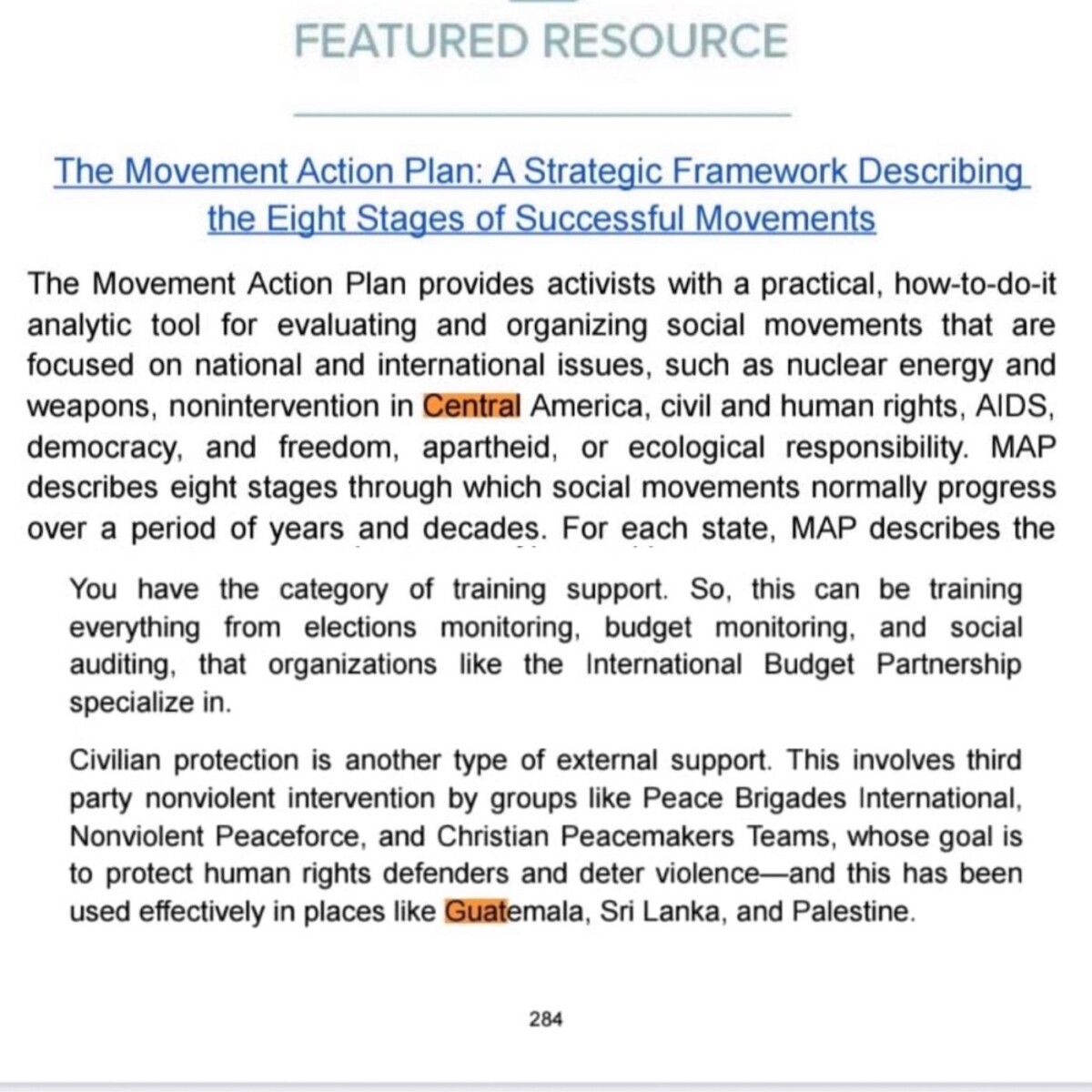 FEATURED RESOURCE

The Movement Action Plan: A Strategic Framework Describing the Eight Stages of Successful Movements

The Movement Action Plan provides activists with a practical, how-to-do-it analytic tool for evaluating and organizing social movements that are focused on national and international issues, such as nuclear energy and weapons, nonintervention in Central America, civil and human rights, AIDS, democracy, and freedom, apartheid, or ecological responsibility. MAP describes eight stages through which social movements normally progress over a period of years and decades. For each state, MAP describes the

You have the category of training support. So, this can be training everything from elections monitoring, budget monitoring, and social auditing, that organizations like the International Budget Partnership specialize in.

Civilian protection is another type of external support. This involves third party nonviolent intervention by groups like Peace Brigades International, Nonviolent Peaceforce, and Christian Peacemakers Teams, whose goal is to protect human rights defenders and deter violence—and this has been used effectively in places like Guatemala, Sri Lanka, and Palestine.

284